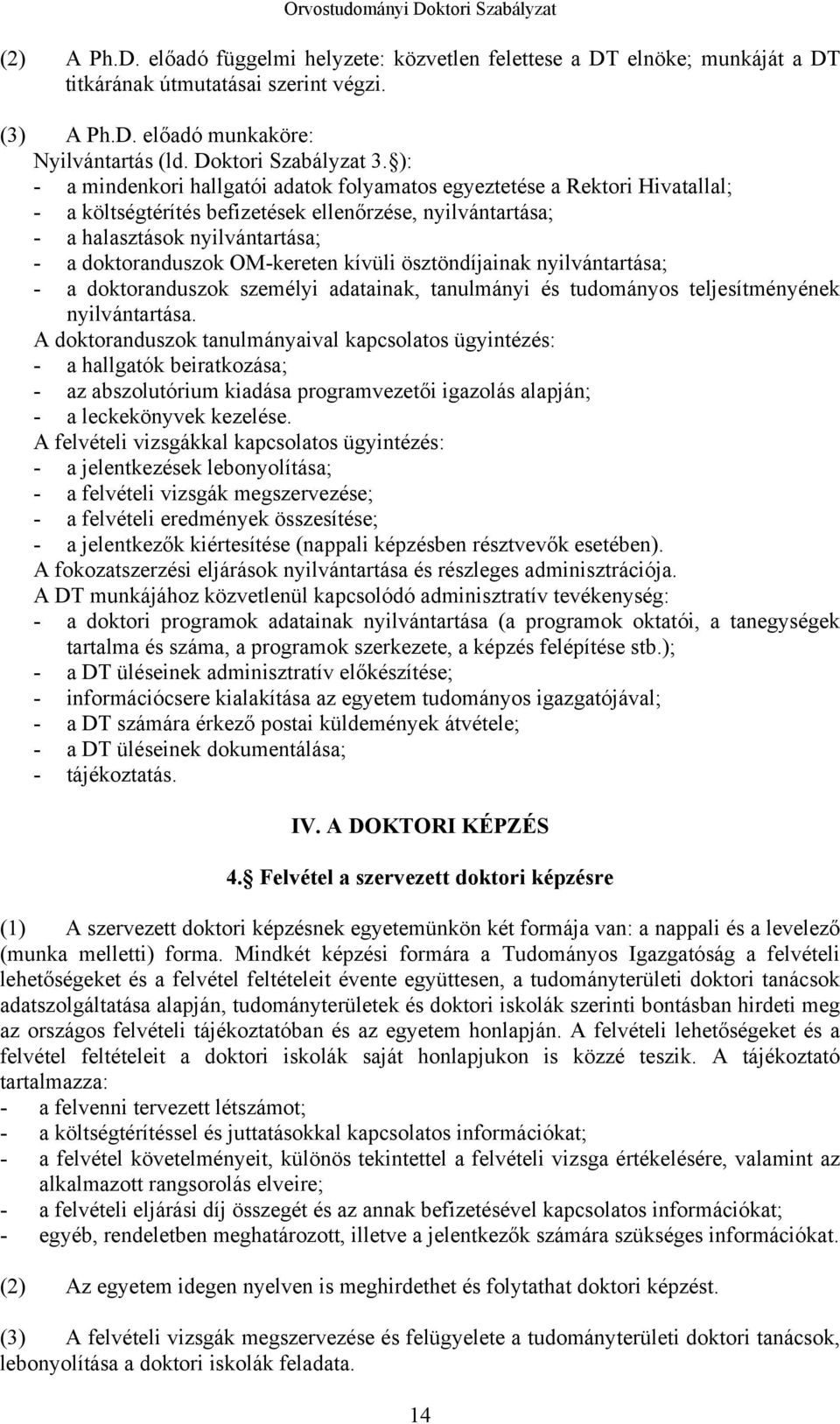 Orvostudományi Doktori Szabályzat

(2) A Ph.D. előadó függelmi helyzete: közvetlen felettese a DT elnöke; munkáját a DT titkárának útmutatásai szerint végzi.

(3) A Ph.D. előadó munkaköre:
Nyilvántartás (ld. Doktori Szabályzat 3. §):
- a mindenkori hallgatói adatok folyamatos egyeztetése a Rektori Hivatallal;
- a költségtérítés befizetések ellenőrzése, nyilvántartása;
- a halasztások nyilvántartása;
- a doktoranduszok OM-kereten kívüli ösztöndíjainak nyilvántartása;
- a doktoranduszok személyi adatainak, tanulmányi és tudományos teljesítményének nyilvántartása.
A doktoranduszok tanulmányaival kapcsolatos ügyintézés:
- a hallgatók beiratkozása;
- az abszolutórium kiadása programvezetői igazolás alapján;
- a leckekönyvek kezelése.
A felvételi vizsgákkal kapcsolatos ügyintézés:
- a jelentkezések lebonyolítása;
- a felvételi vizsgák megszervezése;
- a felvételi eredmények összesítése;
- a jelentkezők kiértesítése (nappali képzésben résztvevők esetében).
A fokozatszerzési eljárások nyilvántartása és részleges adminisztrációja.
A DT munkájához közvetlenül kapcsolódó adminisztratív tevékenység:
- a doktori programok adatainak nyilvántartása (a programok oktatói, a tanegységek tartalma és száma, a programok szerkezete, a képzés felépítése stb.);
- a DT üléseinek adminisztratív előkészítése;
- információcsere kialakítása az egyetem tudományos igazgatójával;
- a DT számára érkező postai küldemények átvétele;
- a DT üléseinek dokumentálása;
- tájékoztatás.

IV. A DOKTORI KÉPZÉS

4. § Felvétel a szervezett doktori képzésre

(1) A szervezett doktori képzésnek egyetemünkön két formája van: a nappali és a levelező (munka melletti) forma. Mindkét képzési formára a Tudományos Igazgatóság a felvételi lehetőségeket és a felvétel feltételeit évente együttesen, a tudományterületi doktori tanácsok adatszolgáltatása alapján, tudományterületek és doktori iskolák szerinti bontásban hirdeti meg az országos felvételi tájékoztatóban és az egyetem honlapján. A felvételi lehetőségeket és a felvétel feltételeit a doktori iskolák saját honlapjukon is közzé teszik. A tájékoztató tartalmazza:
- a felvenni tervezett létszámot;
- a költségtérítéssel és juttatásokkal kapcsolatos információkat;
- a felvétel követelményeit, különös tekintettel a felvételi vizsga értékelésére, valamint az alkalmazott rangsorolás elveire;
- a felvételi eljárási díj összegét és az annak befizetésével kapcsolatos információkat;
- egyéb, rendeletben meghatározott, illetve a jelentkezők számára szükséges információkat.

(2) Az egyetem idegen nyelven is meghirdethet és folytathat doktori képzést.

(3) A felvételi vizsgák megszervezése és felügyelete a tudományterületi doktori tanácsok, lebonyolítása a doktori iskolák feladata.

14